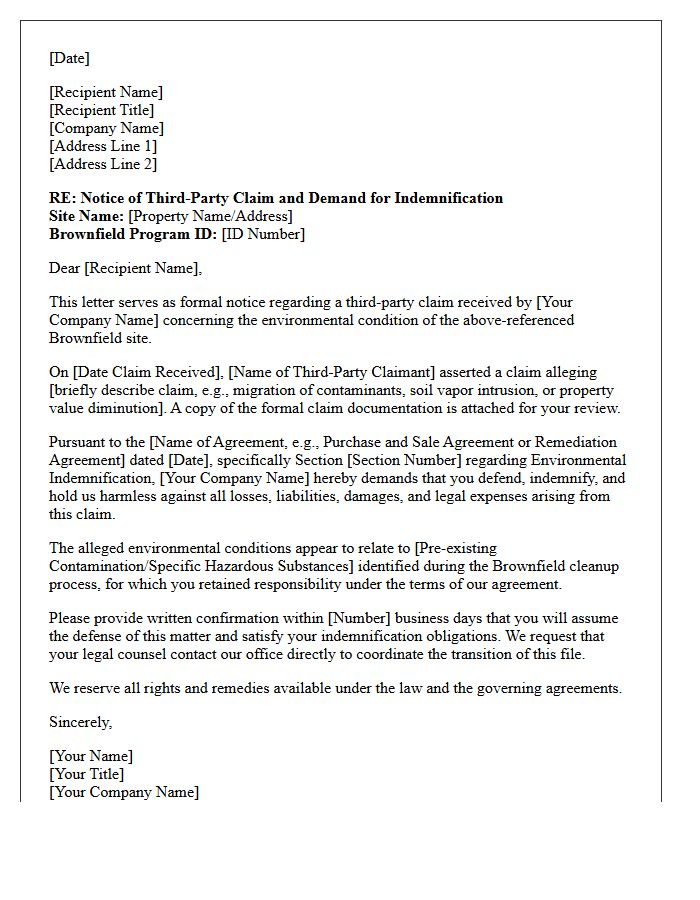 [Date]

[Recipient Name]
[Recipient Title]
[Company Name]
[Address Line 1]
[Address Line 2]

RE: Notice of Third-Party Claim and Demand for Indemnification
Site Name: [Property Name/Address]
Brownfield Program ID: [ID Number]

Dear [Recipient Name],

This letter serves as formal notice regarding a third-party claim received by [Your Company Name] concerning the environmental condition of the above-referenced Brownfield site.

On [Date Claim Received], [Name of Third-Party Claimant] asserted a claim alleging [briefly describe claim, e.g., migration of contaminants, soil vapor intrusion, or property value diminution]. A copy of the formal claim documentation is attached for your review.

Pursuant to the [Name of Agreement, e.g., Purchase and Sale Agreement or Remediation Agreement] dated [Date], specifically Section [Section Number] regarding Environmental Indemnification, [Your Company Name] hereby demands that you defend, indemnify, and hold us harmless against all losses, liabilities, damages, and legal expenses arising from this claim.

The alleged environmental conditions appear to relate to [Pre-existing Contamination/Specific Hazardous Substances] identified during the Brownfield cleanup process, for which you retained responsibility under the terms of our agreement.

Please provide written confirmation within [Number] business days that you will assume the defense of this matter and satisfy your indemnification obligations. We request that your legal counsel contact our office directly to coordinate the transition of this file.

We reserve all rights and remedies available under the law and the governing agreements.

Sincerely,

[Your Name]
[Your Title]
[Your Company Name]